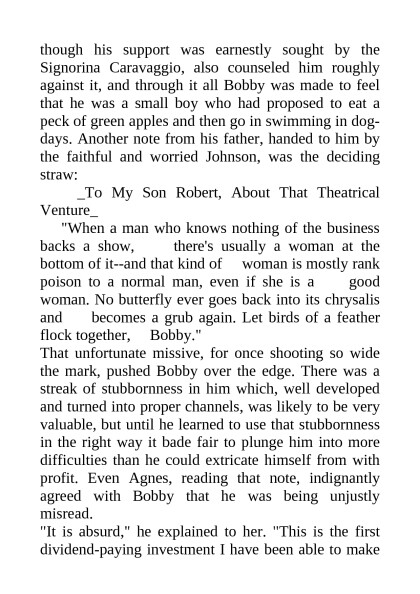 though his support was earnestly sought by the Signorina Caravaggio, also counseled him roughly against it, and through it all Bobby was made to feel that he was a small boy who had proposed to eat a peck of green apples and then go in swimming in dog-days. Another note from his father, handed to him by the faithful and worried Johnson, was the deciding straw:

_To My Son Robert, About That Theatrical Venture_

"When a man who knows nothing of the business backs a show, there's usually a woman at the bottom of it--and that kind of woman is mostly rank poison to a normal man, even if she is a good woman. No butterfly ever goes back into its chrysalis and becomes a grub again. Let birds of a feather flock together, Bobby."

That unfortunate missive, for once shooting so wide the mark, pushed Bobby over the edge. There was a streak of stubbornness in him which, well developed and turned into proper channels, was likely to be very valuable, but until he learned to use that stubbornness in the right way it bade fair to plunge him into more difficulties than he could extricate himself from with profit. Even Agnes, reading that note, indignantly agreed with Bobby that he was being unjustly misread.

"It is absurd," he explained to her. "This is the first dividend-paying investment I have been able to make